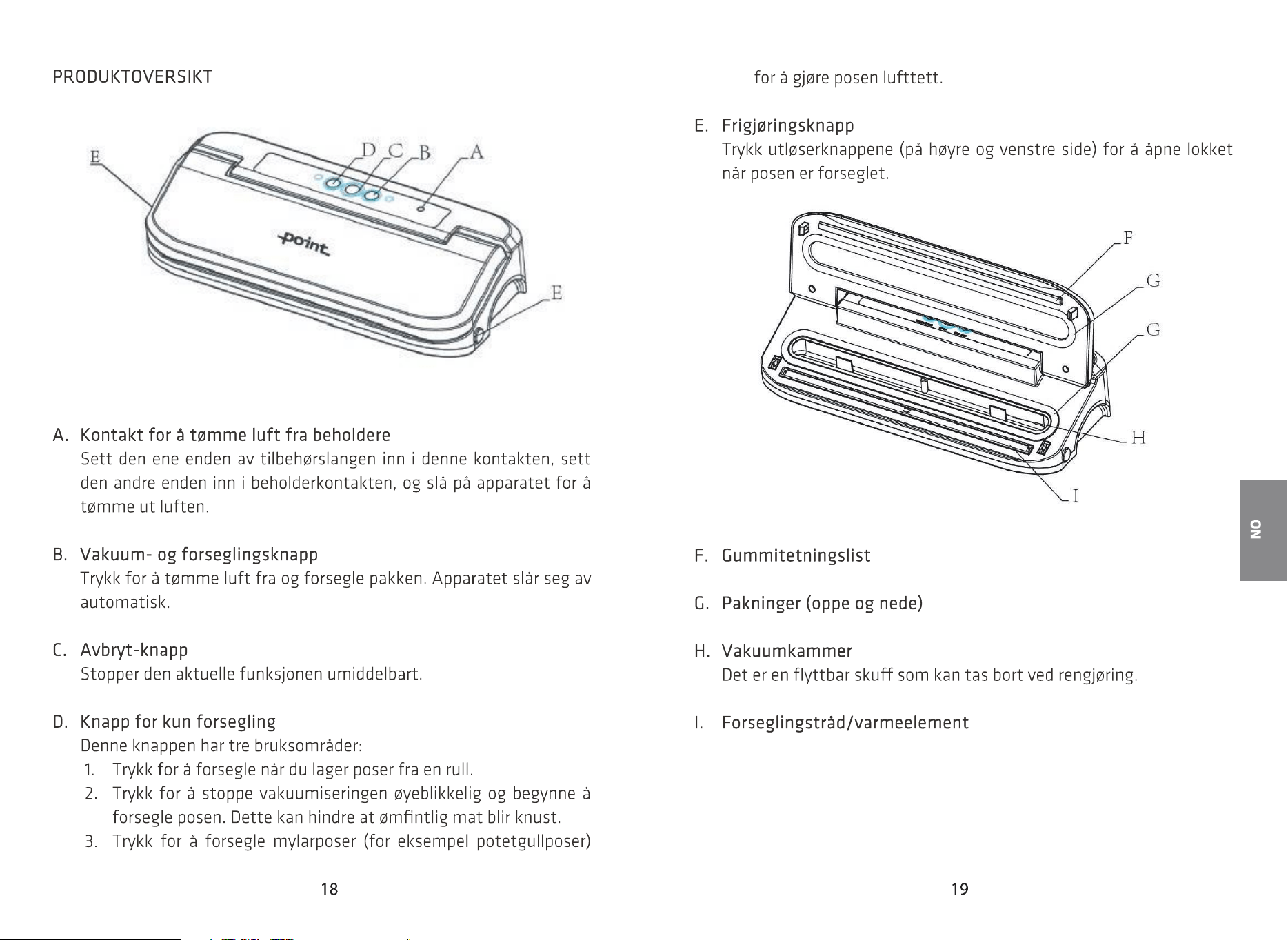 PRODUKTOVERSIKT

E

D C B A

point

E

A. Kontakt for å tømme luft fra beholdere
Sett den ene enden av tilbehørslangen inn i denne kontakten, sett den andre enden inn i beholderkontakten, og slå på apparatet for å tømme ut luften.

B. Vakuum- og forseglingsknapp
Trykk for å tømme luft fra og forsegle pakken. Apparatet slår seg av automatisk.

C. Avbryt-knapp
Stopper den aktuelle funksjonen umiddelbart.

D. Knapp for kun forsegling
Denne knappen har tre bruksområder:
1. Trykk for å forsegle når du lager poser fra en rull.
2. Trykk for å stoppe vakuumiseringen øyeblikkelig og begynne å forsegle posen. Dette kan hindre at ømfintlig mat blir knust.
3. Trykk for å forsegle mylarposer (for eksempel potetgullposer)

18

for å gjøre posen lufttett.

E. Frigjøringsknapp
Trykk utløserknappene (på høyre og venstre side) for å åpne lokket når posen er forseglet.

F

G

G

H

I

F. Gummitetningslist

G. Pakninger (oppe og nede)

H. Vakuumkammer
Det er en flyttbar skuff som kan tas bort ved rengjøring.

I. Forseglingstråd/varmeelement

NO

19